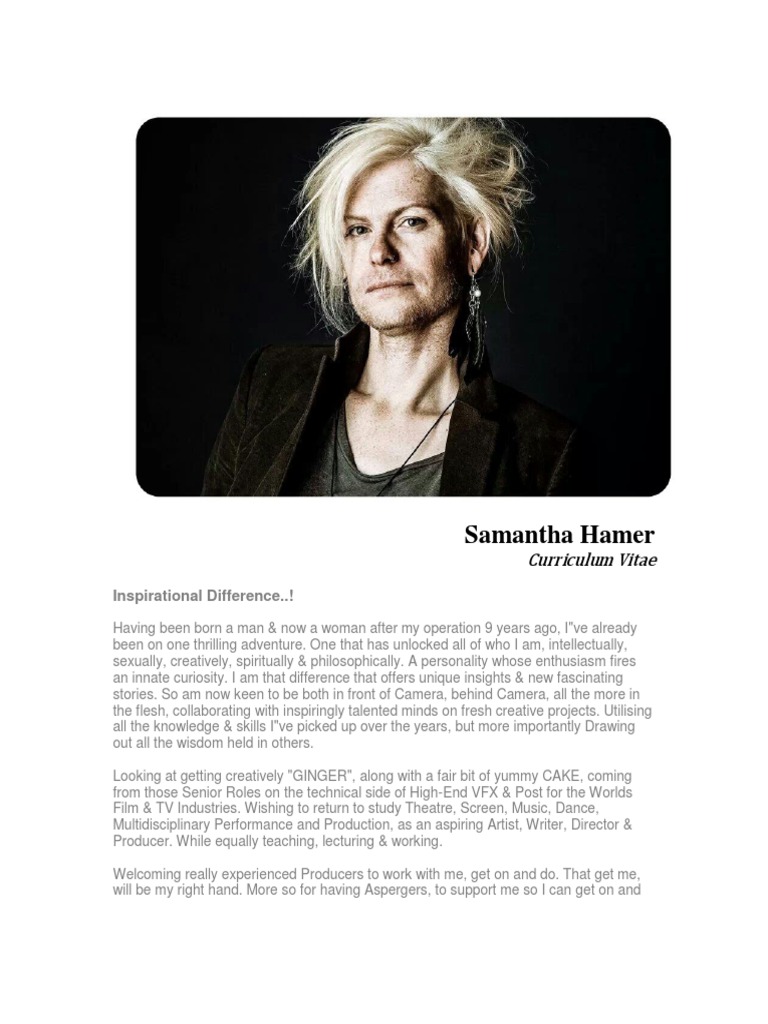 Samantha Hamer
Curriculum Vitae

Inspirational Difference..!

Having been born a man & now a woman after my operation 9 years ago, I"ve already been on one thrilling adventure. One that has unlocked all of who I am, intellectually, sexually, creatively, spiritually & philosophically. A personality whose enthusiasm fires an innate curiosity. I am that difference that offers unique insights & new fascinating stories. So am now keen to be both in front of Camera, behind Camera, all the more in the flesh, collaborating with inspiringly talented minds on fresh creative projects. Utilising all the knowledge & skills I"ve picked up over the years, but more importantly Drawing out all the wisdom held in others.

Looking at getting creatively "GINGER", along with a fair bit of yummy CAKE, coming from those Senior Roles on the technical side of High-End VFX & Post for the Worlds Film & TV Industries. Wishing to return to study Theatre, Screen, Music, Dance, Multidisciplinary Performance and Production, as an aspiring Artist, Writer, Director & Producer. While equally teaching, lecturing & working.

Welcoming really experienced Producers to work with me, get on and do. That get me, will be my right hand. More so for having Aspergers, to support me so I can get on and